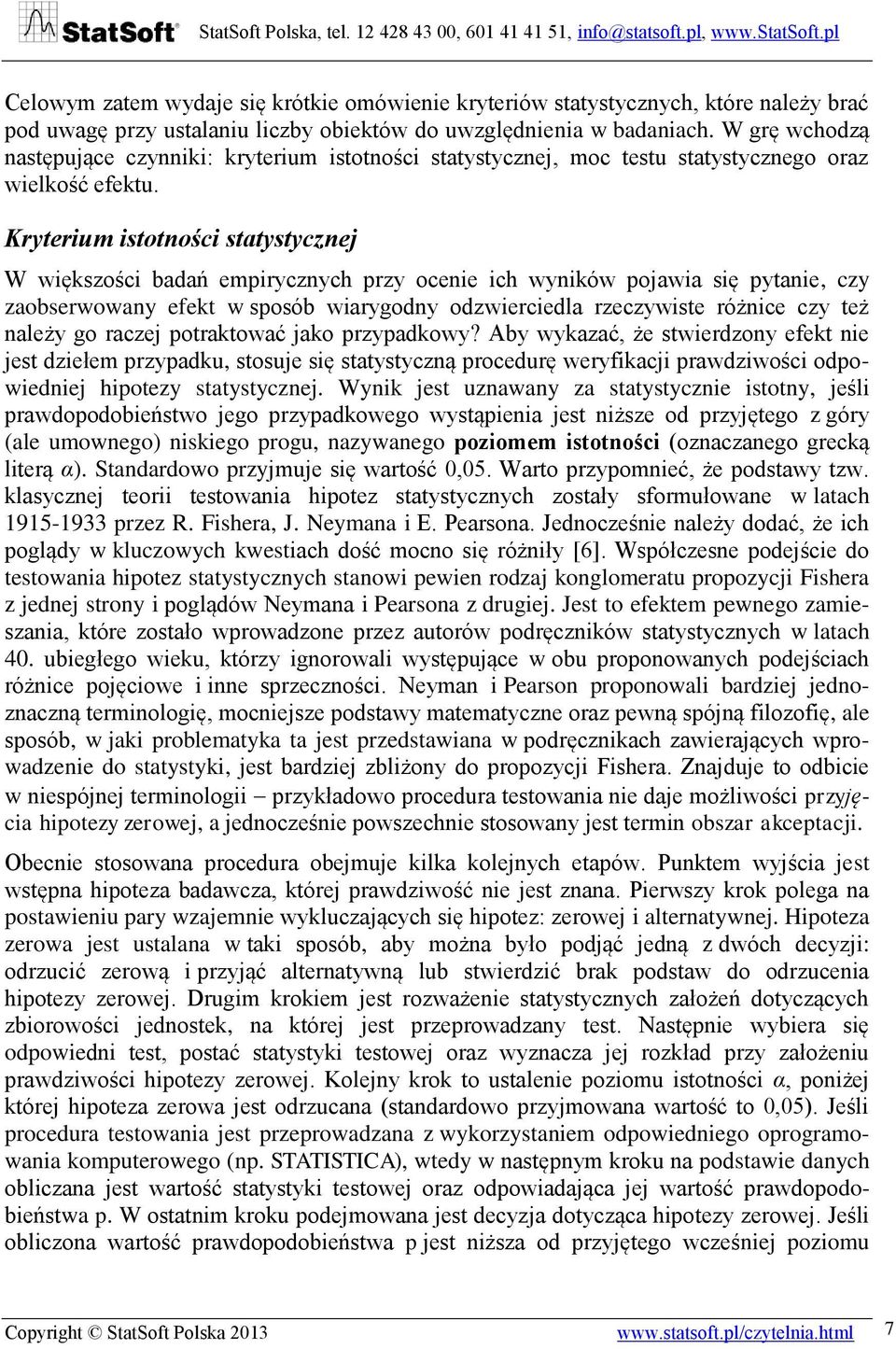 StatSoft StatSoft Polska, tel. 12 428 43 00, 601 41 41 51, info@statsoft.pl, www.StatSoft.pl

Celowym zatem wydaje się krótkie omówienie kryteriów statystycznych, które należy brać pod uwagę przy ustalaniu liczby obiektów do uwzględnienia w badaniach. W grę wchodzą następujące czynniki: kryterium istotności statystycznej, moc testu statystycznego oraz wielkość efektu.

Kryterium istotności statystycznej

W większości badań empirycznych przy ocenie ich wyników pojawia się pytanie, czy zaobserwowany efekt w sposób wiarygodny odzwierciedla rzeczywiste różnice czy też należy go raczej potraktować jako przypadkowy? Aby wykazać, że stwierdzony efekt nie jest dziełem przypadku, stosuje się statystyczną procedurę weryfikacji prawdziwości odpowiedniej hipotezy statystycznej. Wynik jest uznawany za statystycznie istotny, jeśli prawdopodobieństwo jego przypadkowego wystąpienia jest niższe od przyjętego z góry (ale umownego) niskiego progu, nazywanego poziomem istotności (oznaczanego grecką literą $\alpha$). Standardowo przyjmuje się wartość 0,05. Warto przypomnieć, że podstawy tzw. klasycznej teorii testowania hipotez statystycznych zostały sformułowane w latach 1915-1933 przez R. Fishera, J. Neymana i E. Pearsona. Jednocześnie należy dodać, że ich poglądy w kluczowych kwestiach dość mocno się różniły [6]. Współczesne podejście do testowania hipotez statystycznych stanowi pewien rodzaj konglomeratu propozycji Fishera z jednej strony i poglądów Neymana i Pearsona z drugiej. Jest to efektem pewnego zamieszania, które zostało wprowadzone przez autorów podręczników statystycznych w latach 40. ubiegłego wieku, którzy ignorowali występujące w obu proponowanych podejściach różnice pojęciowe i inne sprzeczności. Neyman i Pearson proponowali bardziej jednoznaczną terminologię, mocniejsze podstawy matematyczne oraz pewną spójną filozofię, ale sposób, w jaki problematyka ta jest przedstawiana w podręcznikach zawierających wprowadzenie do statystyki, jest bardziej zbliżony do propozycji Fishera. Znajduje to odbicie w niespójnej terminologii – przykładowo procedura testowania nie daje możliwości przyjęcia hipotezy zerowej, a jednocześnie powszechnie stosowany jest termin obszar akceptacji.

Obecnie stosowana procedura obejmuje kilka kolejnych etapów. Punktem wyjścia jest wstępna hipoteza badawcza, której prawdziwość nie jest znana. Pierwszy krok polega na postawieniu pary wzajemnie wykluczających się hipotez: zerowej i alternatywnej. Hipoteza zerowa jest ustalana w taki sposób, aby można było podjąć jedną z dwóch decyzji: odrzucić zerową i przyjąć alternatywną lub stwierdzić brak podstaw do odrzucenia hipotezy zerowej. Drugim krokiem jest rozważenie statystycznych założeń dotyczących zbiorowości jednostek, na której jest przeprowadzany test. Następnie wybiera się odpowiedni test, postać statystyki testowej oraz wyznacza jej rozkład przy założeniu prawdziwości hipotezy zerowej. Kolejny krok to ustalenie poziomu istotności $\alpha$, poniżej której hipoteza zerowa jest odrzucana (standardowo przyjmowana wartość to 0,05). Jeśli procedura testowania jest przeprowadzana z wykorzystaniem odpowiedniego oprogramowania komputerowego (np. STATISTICA), wtedy w następnym kroku na podstawie danych obliczana jest wartość statystyki testowej oraz odpowiadająca jej wartość prawdopodobieństwa p. W ostatnim kroku podejmowana jest decyzja dotycząca hipotezy zerowej. Jeśli obliczona wartość prawdopodobieństwa p jest niższa od przyjętego wcześniej poziomu

Copyright © StatSoft Polska 2013 www.statsoft.pl/czytelnia.html 7